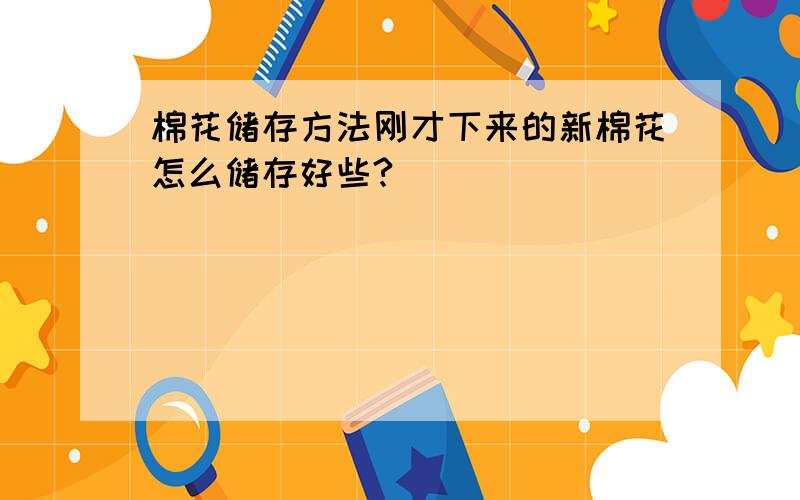 棉花储存方法刚才下来的新棉花怎么储存好些?